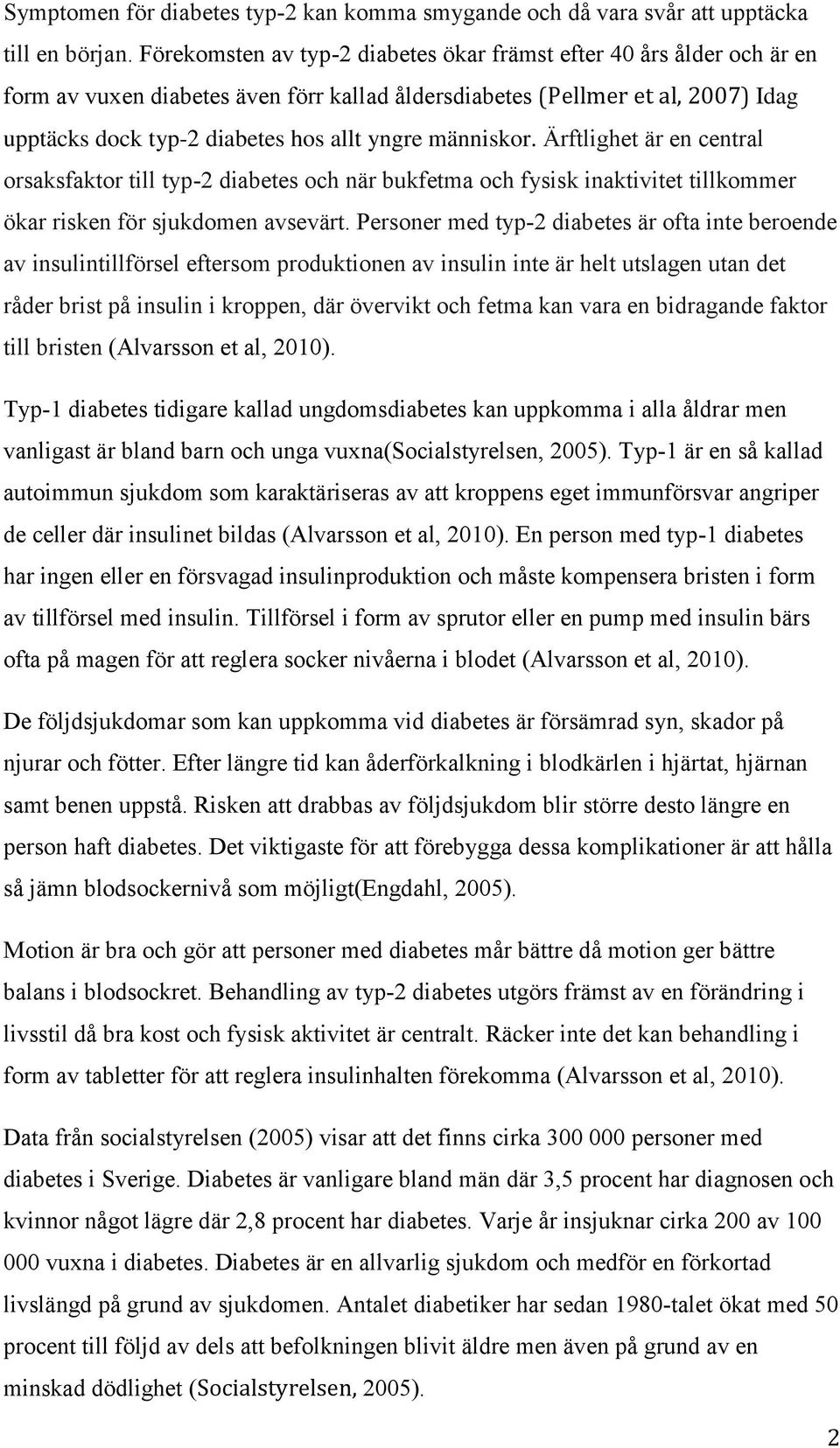 Symptomen för diabetes typ-2 kan komma smygande och då vara svår att upptäcka till en början. Förekomsten av typ-2 diabetes ökar främst efter 40 års ålder och är en form av vuxen diabetes även förr kallad åldersdiabetes (Pellmer et al, 2007) Idag upptäcks dock typ-2 diabetes hos allt yngre människor. Ärftlighet är en central orsaksfaktor till typ-2 diabetes och när bukfetma och fysisk inaktivitet tillkommer ökar risken för sjukdomen avsevärt. Personer med typ-2 diabetes är ofta inte beroende av insulintillförsel eftersom produktionen av insulin inte är helt utslagen utan det råder brist på insulin i kroppen, där övervikt och fetma kan vara en bidragande faktor till bristen (Alvarsson et al, 2010).

Typ-1 diabetes tidigare kallad ungdomsdiabetes kan uppkomma i alla åldrar men vanligast är bland barn och unga vuxna(Socialstyrelsen, 2005). Typ-1 är en så kallad autoimmun sjukdom som karaktäriseras av att kroppens eget immunförsvar angriper de celler där insulinet bildas (Alvarsson et al, 2010). En person med typ-1 diabetes har ingen eller en försvagad insulinproduktion och måste kompensera bristen i form av tillförsel med insulin. Tillförsel i form av sprutor eller en pump med insulin bärs ofta på magen för att reglera socker nivåerna i blodet (Alvarsson et al, 2010).

De följdsjukdomar som kan uppkomma vid diabetes är försämrad syn, skador på njurar och fötter. Efter längre tid kan åderförkalkning i blodkärlen i hjärtat, hjärnan samt benen uppstå. Risken att drabbas av följdsjukdom blir större desto längre en person haft diabetes. Det viktigaste för att förebygga dessa komplikationer är att hålla så jämn blodsockernivå som möjligt(Engdahl, 2005).

Motion är bra och gör att personer med diabetes mår bättre då motion ger bättre balans i blodsockret. Behandling av typ-2 diabetes utgörs främst av en förändring i livsstil då bra kost och fysisk aktivitet är centralt. Räcker inte det kan behandling i form av tabletter för att reglera insulinhalten förekomma (Alvarsson et al, 2010).

Data från socialstyrelsen (2005) visar att det finns cirka 300 000 personer med diabetes i Sverige. Diabetes är vanligare bland män där 3,5 procent har diagnosen och kvinnor något lägre där 2,8 procent har diabetes. Varje år insjuknar cirka 200 av 100 000 vuxna i diabetes. Diabetes är en allvarlig sjukdom och medför en förkortad livslängd på grund av sjukdomen. Antalet diabetiker har sedan 1980-talet ökat med 50 procent till följd av dels att befolkningen blivit äldre men även på grund av en minskad dödlighet (Socialstyrelsen, 2005).

2